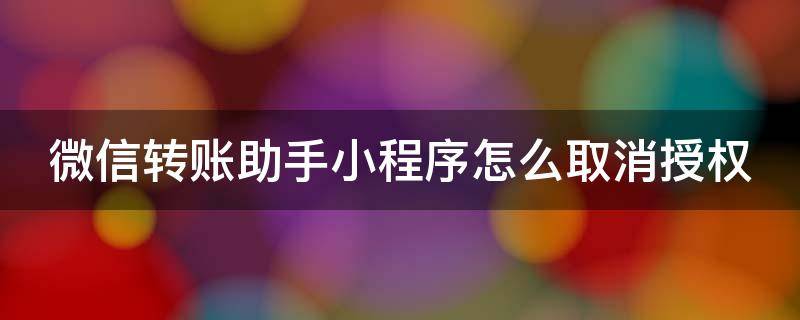 微信转账助手小程序怎么取消授权